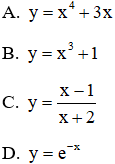 A. $y = x^4 + 3x$

B. $y = x^3 + 1$

C. $y = \frac{x-1}{x+2}$

D. $y = e^{-x}$